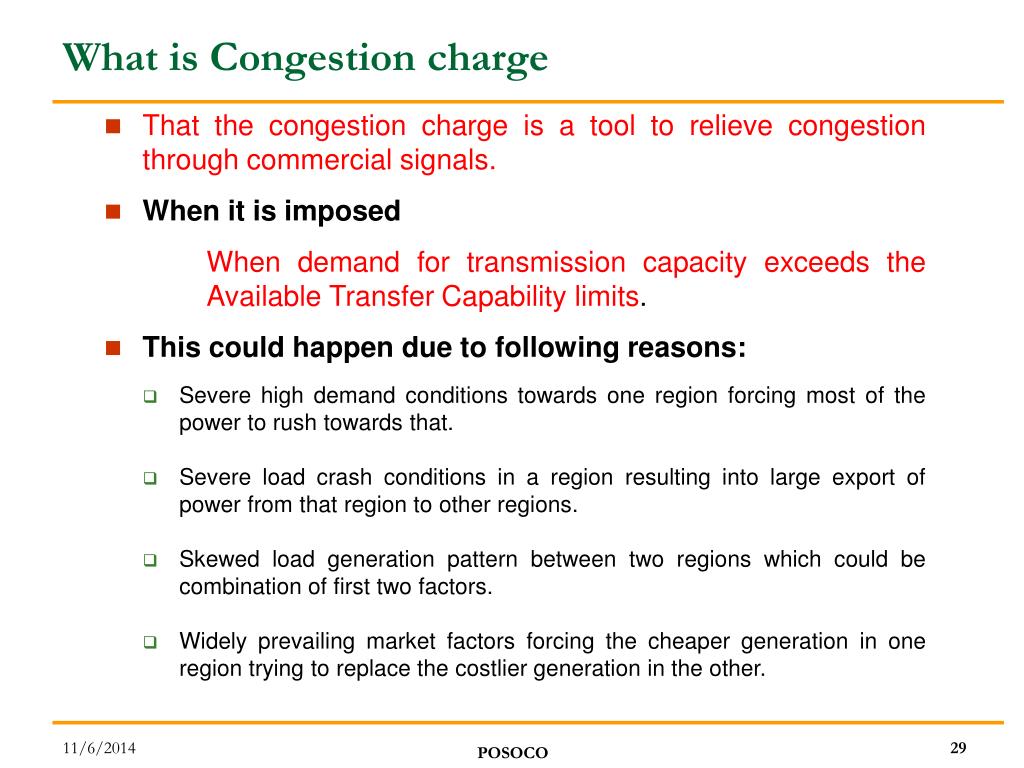 What is Congestion charge

That the congestion charge is a tool to relieve congestion through commercial signals.

When it is imposed

When demand for transmission capacity exceeds the Available Transfer Capability limits.

This could happen due to following reasons:

Severe high demand conditions towards one region forcing most of the power to rush towards that.

Severe load crash conditions in a region resulting into large export of power from that region to other regions.

Skewed load generation pattern between two regions which could be combination of first two factors.

Widely prevailing market factors forcing the cheaper generation in one region trying to replace the costlier generation in the other.

11/6/2014

POSOCO

29